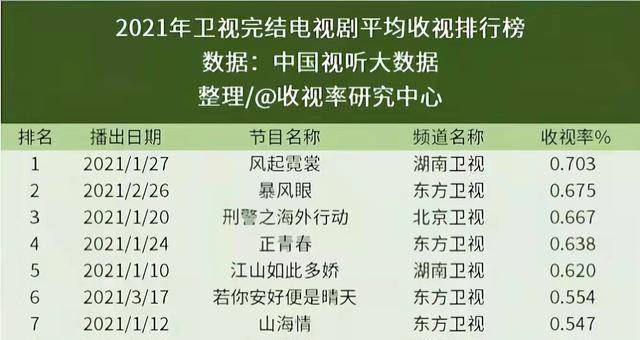 2021年卫视完结电视剧平均收视排行榜
数据：中国视听大数据
整理/@收视率研究中心

| 排名 | 播出日期 | 节目名称 | 频道名称 | 收视率% |
|---|---|---|---|---|
| 1 | 2021/1/27 | 风起霓裳 | 湖南卫视 | 0.703 |
| 2 | 2021/2/26 | 暴风眼 | 东方卫视 | 0.675 |
| 3 | 2021/1/20 | 刑警之海外行动 | 北京卫视 | 0.667 |
| 4 | 2021/1/24 | 正青春 | 东方卫视 | 0.638 |
| 5 | 2021/1/10 | 江山如此多娇 | 湖南卫视 | 0.620 |
| 6 | 2021/3/17 | 若你安好便是晴天 | 东方卫视 | 0.554 |
| 7 | 2021/1/12 | 山海情 | 东方卫视 | 0.547 |